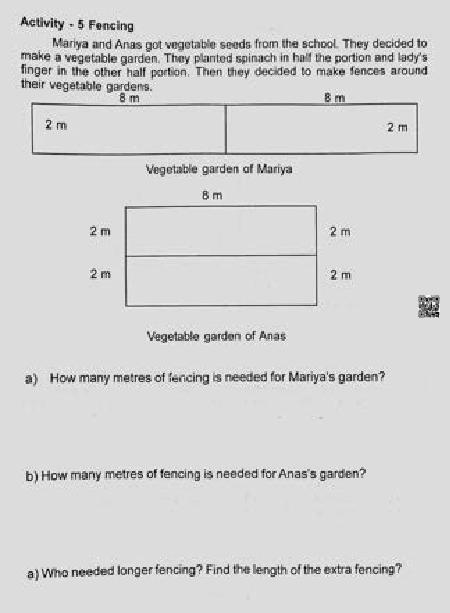 Activity - 5 Fencing

Mariya and Anas got vegetable seeds from the school. They decided to make a vegetable garden. They planted spinach in half the portion and lady's finger in the other half portion. Then they decided to make fences around their vegetable gardens.

8 m
8 m
2 m
2 m

Vegetable garden of Mariya

8 m
2 m
2 m
2 m
2 m

Vegetable garden of Anas

a) How many metres of fencing is needed for Mariya's garden?

b) How many metres of fencing is needed for Anas's garden?

a) Who needed longer fencing? Find the length of the extra fencing?